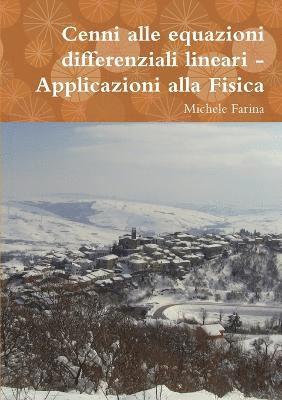 Cenni alle equazioni differenziali lineari - Applicazioni alla Fisica

Michele Farina